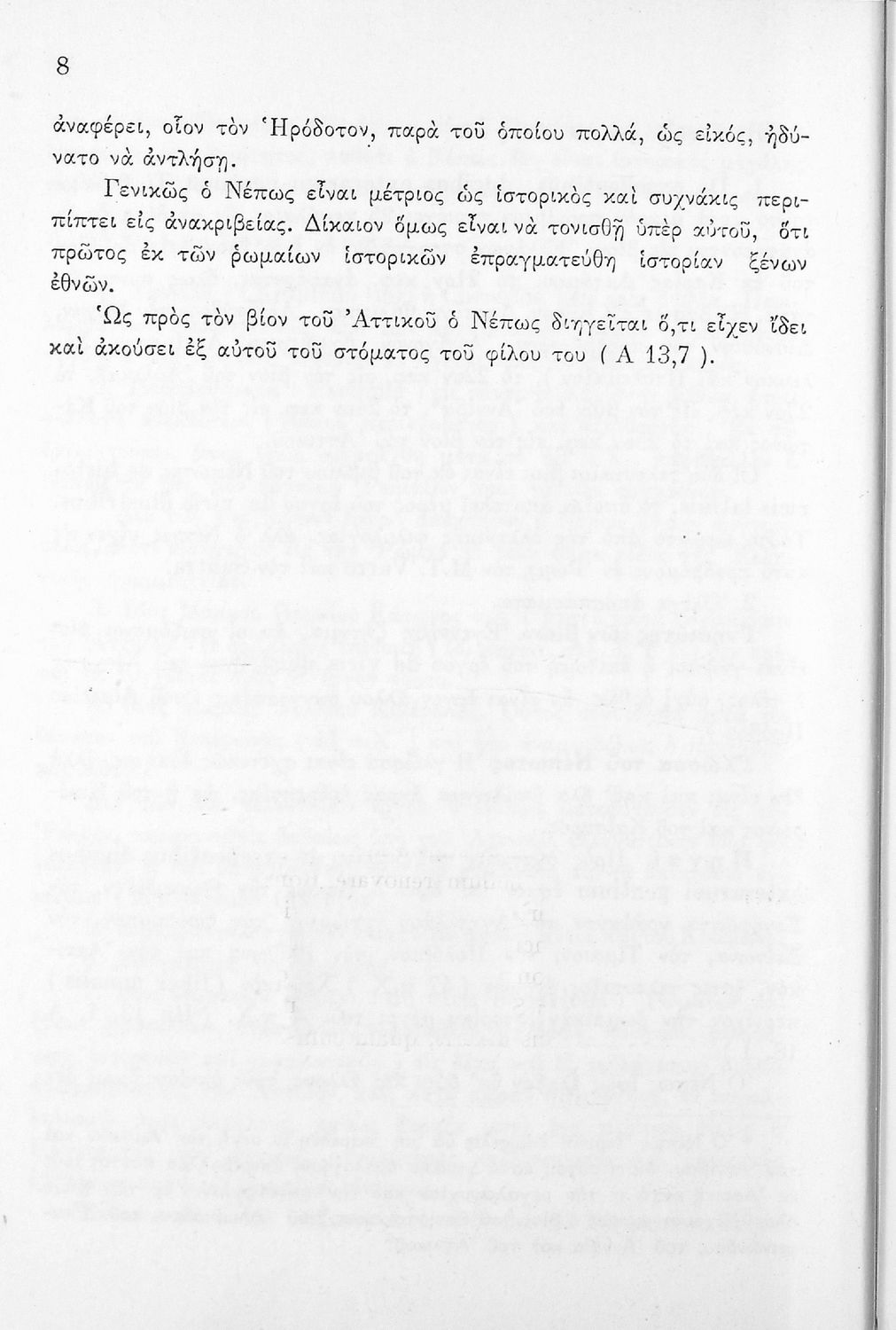 8

ἀναφέρει, οἷον τὸν Ἡρόδοτον, παρὰ τοῦ ὁποίου πολλά, ὡς εἰκός, ἠδύνατο νὰ ἀντλήσῃ.

Γενικῶς ὁ Νέπως εἶναι μέτριος ὡς ἱστορικὸς καὶ συχνάκις περιπίπτει εἰς ἀνακριβείας. Δίκαιον ὅμως εἶναι νὰ τονισθῇ ὑπὲρ αὐτοῦ, ὅτι πρῶτος ἐκ τῶν ῥωμαίων ἱστορικῶν ἐπραγματεύθη ἱστορίαν ξένων ἐθνῶν.

Ὡς πρὸς τὸν βίον τοῦ Ἀττικοῦ ὁ Νέπως διηγεῖται ὅ,τι εἶχεν ἴδει καὶ ἀκούσει ἐξ αὐτοῦ τοῦ στόματος τοῦ φίλου του ( Α 13,7 ).